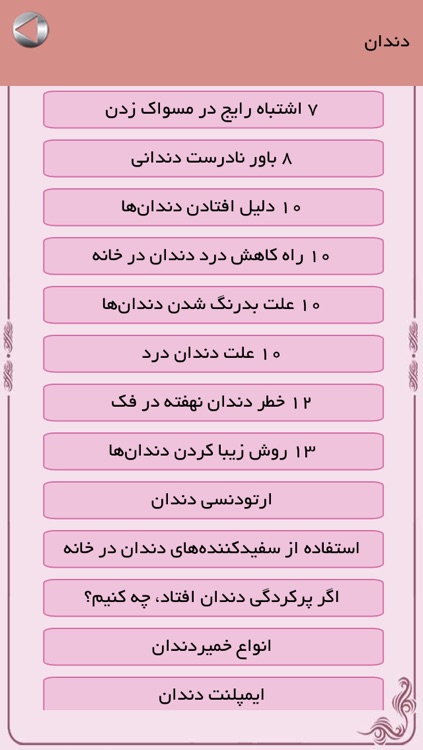 دندان

۷ اشتباه رایج در مسواک زدن

۸ باور نادرست دندانی

۱۰ دلیل افتادن دندان‌ها

۱۰ راه کاهش درد دندان در خانه

۱۰ علت بدرنگ شدن دندان‌ها

۱۰ علت دندان درد

۱۲ خطر دندان نهفته در فک

۱۳ روش زیبا کردن دندان‌ها

ارتودنسی دندان

استفاده از سفیدکننده‌های دندان در خانه

اگر پرکردگی دندان افتاد، چه کنیم؟

انواع خمیردندان

ایمپلنت دندان